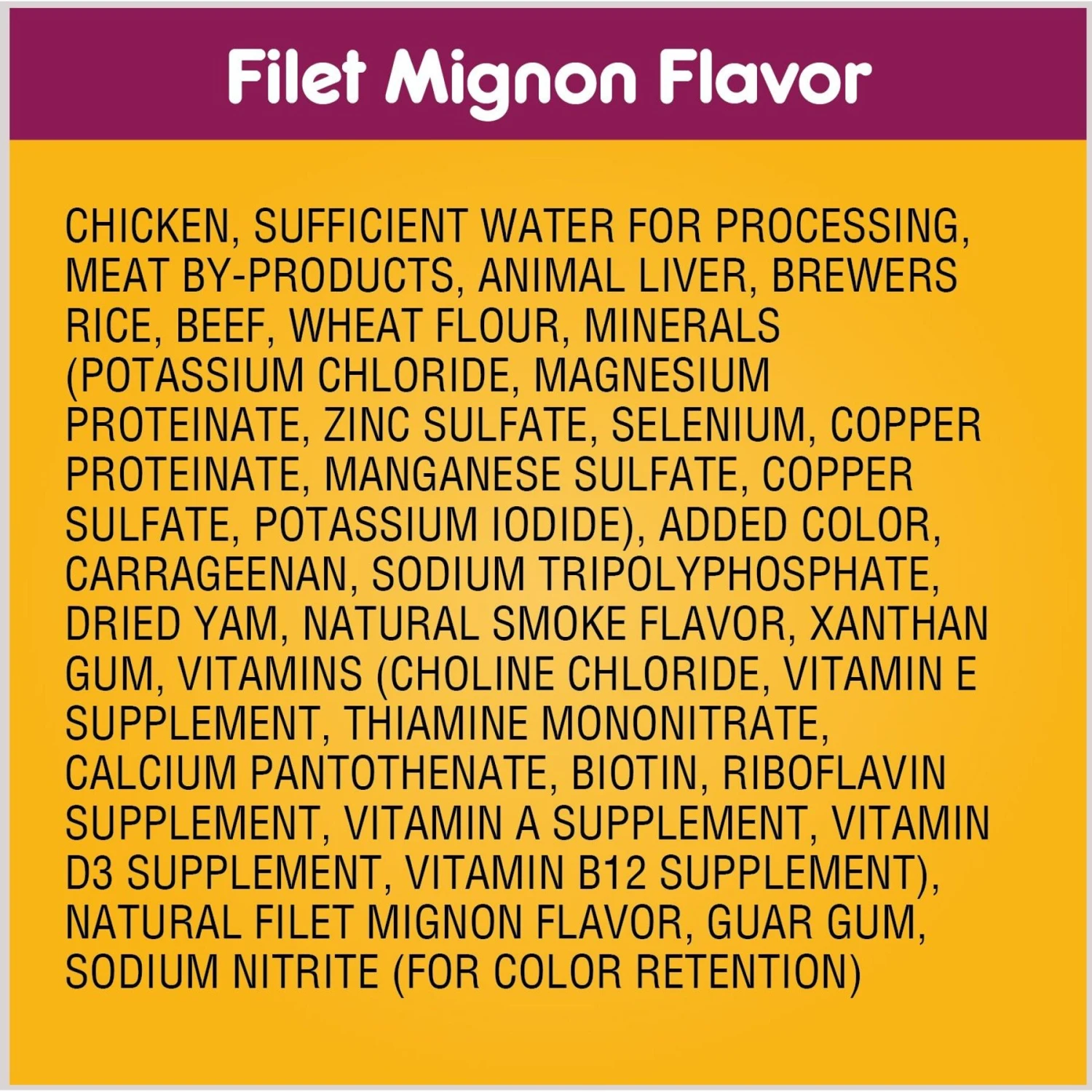 Filet Mignon Flavor

CHICKEN, SUFFICIENT WATER FOR PROCESSING, MEAT BY-PRODUCTS, ANIMAL LIVER, BREWERS RICE, BEEF, WHEAT FLOUR, MINERALS (POTASSIUM CHLORIDE, MAGNESIUM PROTEINATE, ZINC SULFATE, SELENIUM, COPPER PROTEINATE, MANGANESE SULFATE, COPPER SULFATE, POTASSIUM IODIDE), ADDED COLOR, CARRAGEENAN, SODIUM TRIPOLYPHOSPHATE, DRIED YAM, NATURAL SMOKE FLAVOR, XANTHAN GUM, VITAMINS (CHOLINE CHLORIDE, VITAMIN E SUPPLEMENT, THIAMINE MONONITRATE, CALCIUM PANTOTHENATE, BIOTIN, RIBOFLAVIN SUPPLEMENT, VITAMIN A SUPPLEMENT, VITAMIN D3 SUPPLEMENT, VITAMIN B12 SUPPLEMENT), NATURAL FILET MIGNON FLAVOR, GUAR GUM, SODIUM NITRITE (FOR COLOR RETENTION)